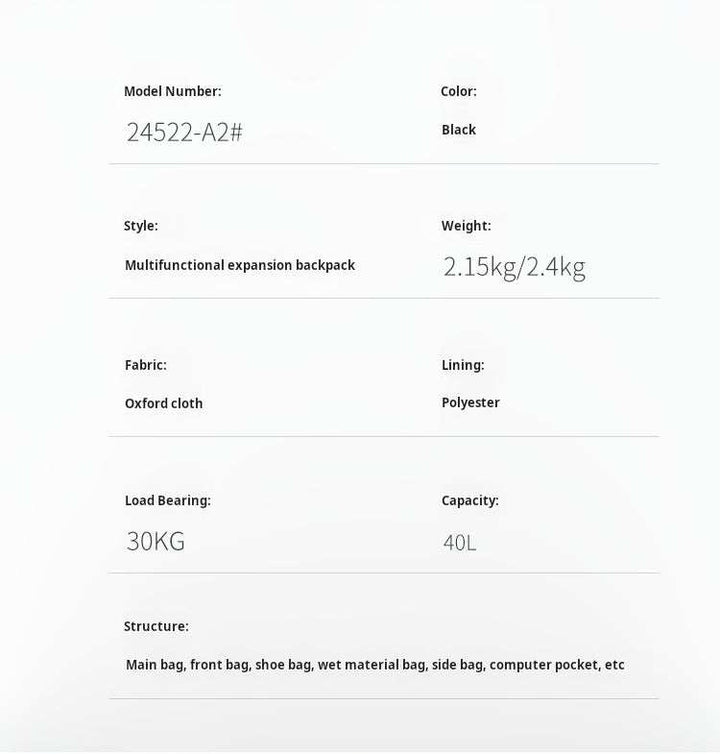 Model Number:

24522-A2#

Color:

Black

Style:

Multifunctional expansion backpack

Weight:

2.15kg/2.4kg

Fabric:

Oxford cloth

Lining:

Polyester

Load Bearing:

30KG

Capacity:

40L

Structure:

Main bag, front bag, shoe bag, wet material bag, side bag, computer pocket, etc